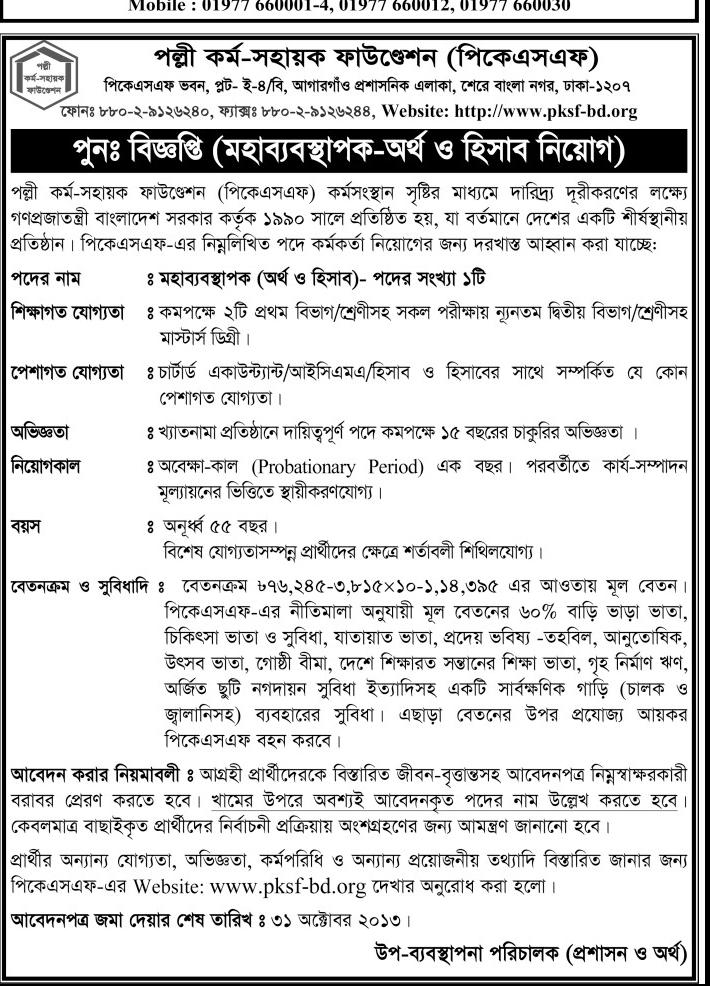 Mobile : 01977 660001-4, 01977 660012, 01977 660030

পল্লী কর্ম-সহায়ক ফাউন্ডেশন

পল্লী কর্ম-সহায়ক ফাউন্ডেশন (পিকেএসএফ)
পিকেএসএফ ভবন, প্লট- ই-৪/বি, আগারগাঁও প্রশাসনিক এলাকা, শেরে বাংলা নগর, ঢাকা-১২০৭
ফোনঃ ৮৮০-২-৯১২৬২৪০, ফ্যাক্সঃ ৮৮০-২-৯১২৬২৪৪, Website: http://www.pksf-bd.org

পুনঃ বিজ্ঞপ্তি (মহাব্যবস্থাপক-অর্থ ও হিসাব নিয়োগ)

পল্লী কর্ম-সহায়ক ফাউন্ডেশন (পিকেএসএফ) কর্মসংস্থান সৃষ্টির মাধ্যমে দারিদ্র্য দূরীকরণের লক্ষ্যে গণপ্রজাতন্ত্রী বাংলাদেশ সরকার কর্তৃক ১৯৯০ সালে প্রতিষ্ঠিত হয়, যা বর্তমানে দেশের একটি শীর্ষস্থানীয় প্রতিষ্ঠান। পিকেএসএফ-এর নিম্নলিখিত পদে কর্মকর্তা নিয়োগের জন্য দরখাস্ত আহবান করা যাচ্ছে:

পদের নাম ঃ মহাব্যবস্থাপক (অর্থ ও হিসাব)- পদের সংখ্যা ১টি

শিক্ষাগত যোগ্যতা ঃ কমপক্ষে ২টি প্রথম বিভাগ/শ্রেণীসহ সকল পরীক্ষায় ন্যূনতম দ্বিতীয় বিভাগ/শ্রেণীসহ মাস্টার্স ডিগ্রী।

পেশাগত যোগ্যতা ঃ চার্টার্ড একাউন্ট্যান্ট/আইসিএমএ/হিসাব ও হিসাবের সাথে সম্পর্কিত যে কোন পেশাগত যোগ্যতা।

অভিজ্ঞতা ঃ খ্যাতনামা প্রতিষ্ঠানে দায়িত্বপূর্ণ পদে কমপক্ষে ১৫ বছরের চাকুরির অভিজ্ঞতা ।

নিয়োগকাল ঃ অবেক্ষা-কাল (Probationary Period) এক বছর। পরবর্তীতে কার্য-সম্পাদন মূল্যায়নের ভিত্তিতে স্থায়ীকরণযোগ্য।

বয়স ঃ অনূর্ধ্ব ৫৫ বছর।
বিশেষ যোগ্যতাসম্পন্ন প্রার্থীদের ক্ষেত্রে শর্তাবলী শিথিলযোগ্য।

বেতনক্রম ও সুবিধাদি ঃ বেতনক্রম ৮৭৬,২৪৫-৩,৮১৫×১০-১,১৪,৩৯৫ এর আওতায় মূল বেতন। পিকেএসএফ-এর নীতিমালা অনুযায়ী মূল বেতনের ৬০% বাড়ি ভাড়া ভাতা, চিকিৎসা ভাতা ও সুবিধা, যাতায়াত ভাতা, প্রদেয় ভবিষ্য -তহবিল, আনুতোষিক, উৎসব ভাতা, গোষ্ঠী বীমা, দেশে শিক্ষারত সন্তানের শিক্ষা ভাতা, গৃহ নির্মাণ ঋণ, অর্জিত ছুটি নগদায়ন সুবিধা ইত্যাদিসহ একটি সার্বক্ষণিক গাড়ি (চালক ও জ্বালানিসহ) ব্যবহারের সুবিধা। এছাড়া বেতনের উপর প্রযোজ্য আয়কর পিকেএসএফ বহন করবে।

আবেদন করার নিয়মাবলী ঃ আগ্রহী প্রার্থীদেরকে বিস্তারিত জীবন-বৃত্তান্তসহ আবেদনপত্র নিম্নস্বাক্ষরকারী বরাবর প্রেরণ করতে হবে। খামের উপরে অবশ্যই আবেদনকৃত পদের নাম উল্লেখ করতে হবে। কেবলমাত্র বাছাইকৃত প্রার্থীদের নির্বাচনী প্রক্রিয়ায় অংশগ্রহণের জন্য আমন্ত্রণ জানানো হবে।

প্রার্থীর অন্যান্য যোগ্যতা, অভিজ্ঞতা, কর্মপরিধি ও অন্যান্য প্রয়োজনীয় তথ্যাদি বিস্তারিত জানার জন্য পিকেএসএফ-এর Website: www.pksf-bd.org দেখার অনুরোধ করা হলো।

আবেদনপত্র জমা দেয়ার শেষ তারিখ ঃ ৩১ অক্টোবর ২০১৩।

উপ-ব্যবস্থাপনা পরিচালক (প্রশাসন ও অর্থ)